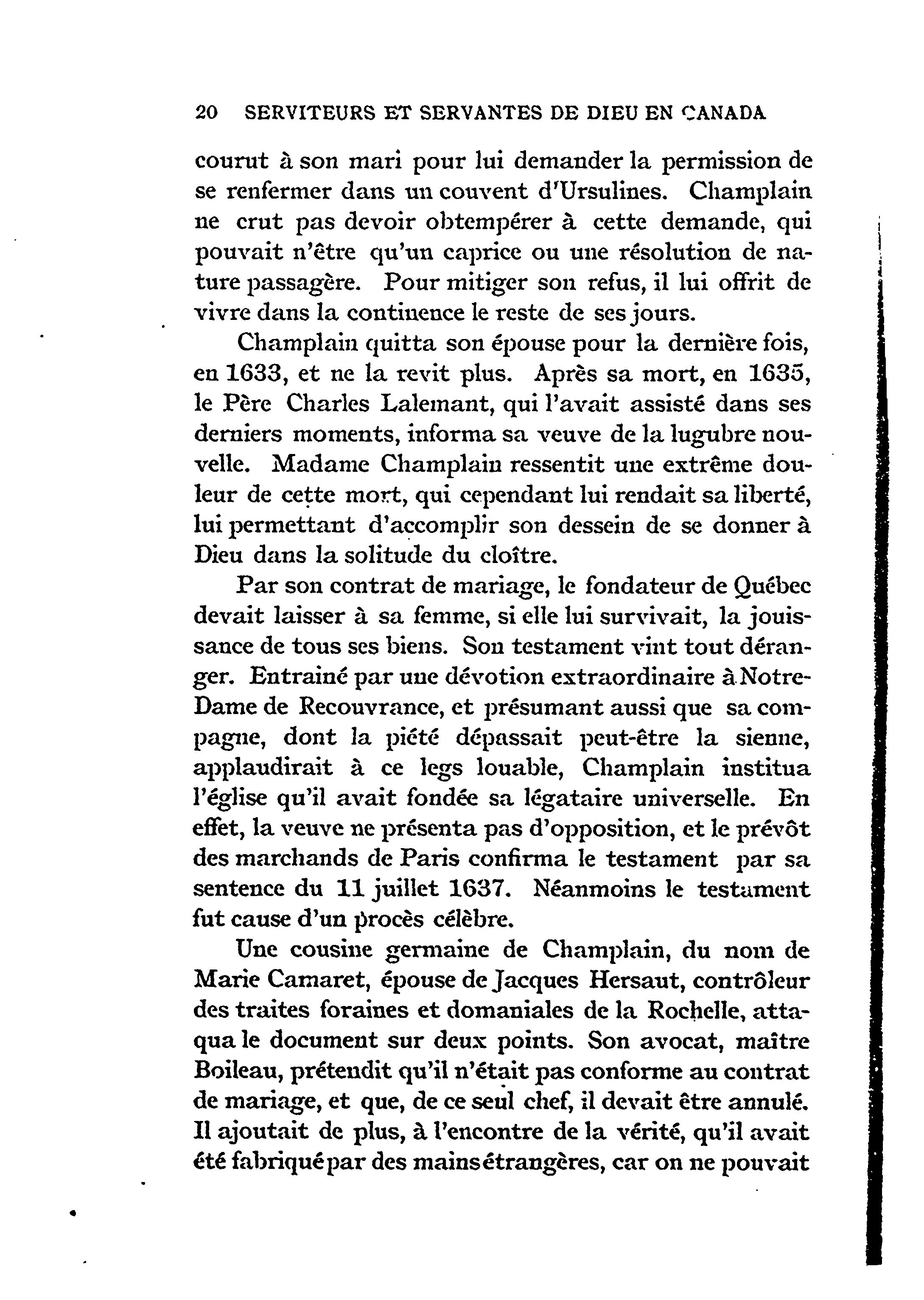 20 SERVITEURS ET SERVANTES DE DIEU EN CANADA

courut à son mari pour lui demander la permission de se renfermer dans un couvent d'Ursulines. Champlain ne crut pas devoir obtempérer à cette demande, qui pouvait n'être qu'un caprice ou une résolution de nature passagère. Pour mitiger son refus, il lui offrit de vivre dans la continence le reste de ses jours.

Champlain quitta son épouse pour la dernière fois, en 1633, et ne la revit plus. Après sa mort, en 1635, le Père Charles Lalemant, qui l'avait assisté dans ses derniers moments, informa sa veuve de la lugubre nouvelle. Madame Champlain ressentit une extrême douleur de cette mort, qui cependant lui rendait sa liberté, lui permettant d'accomplir son dessein de se donner à Dieu dans la solitude du cloître.

Par son contrat de mariage, le fondateur de Québec devait laisser à sa femme, si elle lui survivait, la jouissance de tous ses biens. Son testament vint tout déranger. Entrainé par une dévotion extraordinaire à Notre-Dame de Recouvrance, et présumant aussi que sa compagne, dont la piété dépassait peut-être la sienne, applaudirait à ce legs louable, Champlain institua l'église qu'il avait fondée sa légataire universelle. En effet, la veuve ne présenta pas d'opposition, et le prévôt des marchands de Paris confirma le testament par sa sentence du 11 juillet 1637. Néanmoins le testament fut cause d'un procès célèbre.

Une cousine germaine de Champlain, du nom de Marie Camaret, épouse de Jacques Hersaut, contrôleur des traites foraines et domaniales de la Rochelle, attaqua le document sur deux points. Son avocat, maître Boileau, prétendit qu'il n'était pas conforme au contrat de mariage, et que, de ce seul chef, il devait être annulé. Il ajoutait de plus, à l'encontre de la vérité, qu'il avait été fabriqué par des mains étrangères, car on ne pouvait